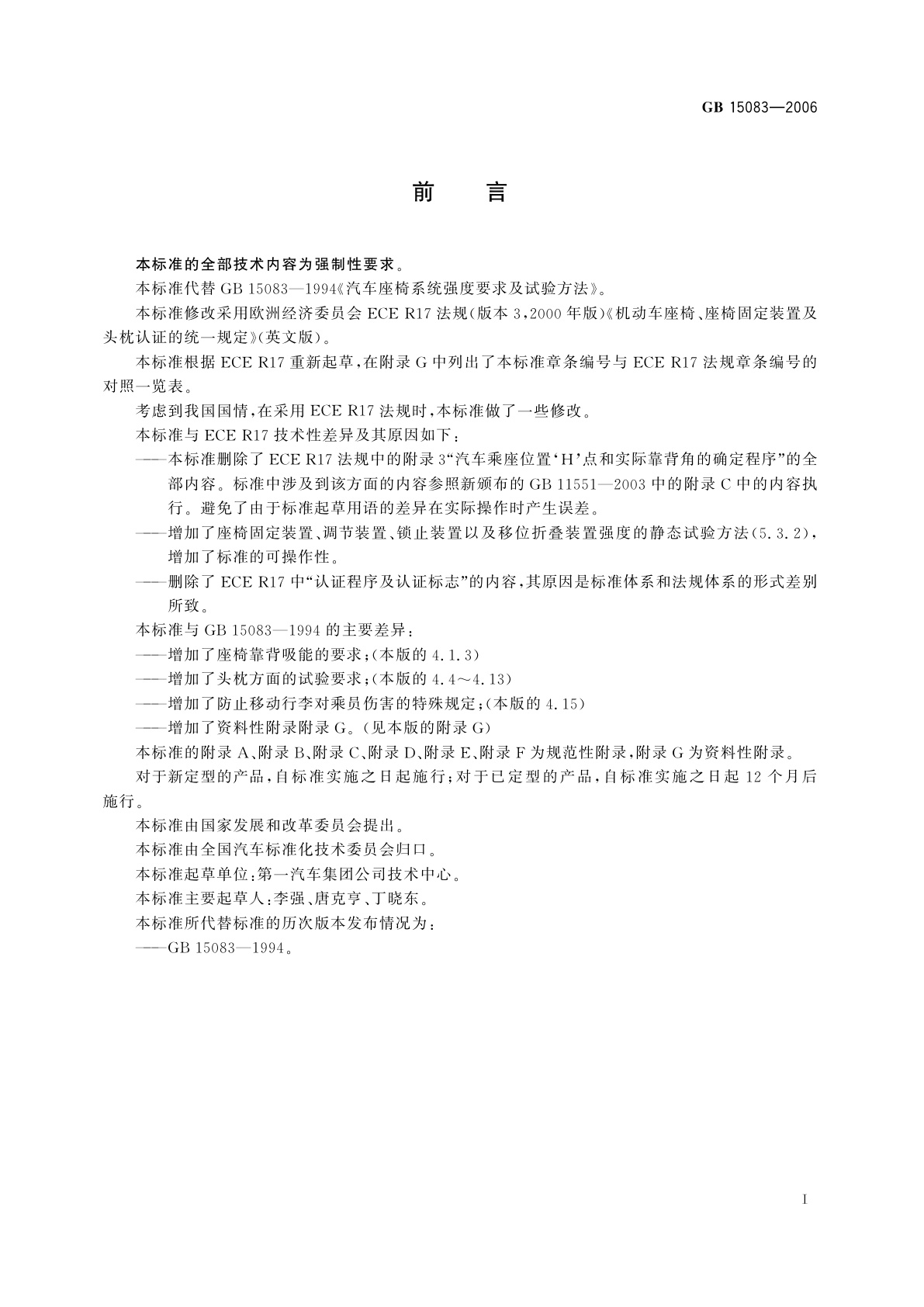 GB 15083—2006

前　言

本标准的全部技术内容为强制性要求。

本标准代替 GB 15083—1994《汽车座椅系统强度要求及试验方法》。

本标准修改采用欧洲经济委员会 ECE R17 法规(版本 3，2000 年版)《机动车座椅、座椅固定装置及头枕认证的统一规定》(英文版)。

本标准根据 ECE R17 重新起草，在附录 G 中列出了本标准章条编号与 ECE R17 法规章条编号的对照一览表。

考虑到我国国情，在采用 ECE R17 法规时，本标准做了一些修改。

本标准与 ECE R17 技术性差异及其原因如下：

——本标准删除了 ECE R17 法规中的附录 3“汽车乘座位置‘H’点和实际靠背角的确定程序”的全部内容。标准中涉及到该方面的内容参照新颁布的 GB 11551—2003 中的附录 C 中的内容执行。避免了由于标准起草用语的差异在实际操作时产生误差。

——增加了座椅固定装置、调节装置、锁止装置以及移位折叠装置强度的静态试验方法(5.3.2)，增加了标准的可操作性。

——删除了 ECE R17 中“认证程序及认证标志”的内容，其原因是标准体系和法规体系的形式差别所致。

本标准与 GB 15083—1994 的主要差异：

——增加了座椅靠背吸能的要求；(本版的 4.1.3)

——增加了头枕方面的试验要求；(本版的 4.4～4.13)

——增加了防止移动行李对乘员伤害的特殊规定；(本版的 4.15)

——增加了资料性附录附录 G。(见本版的附录 G)

本标准的附录 A、附录 B、附录 C、附录 D、附录 E、附录 F 为规范性附录，附录 G 为资料性附录。

对于新定型的产品，自标准实施之日起施行；对于已定型的产品，自标准实施之日起 12 个月后施行。

本标准由国家发展和改革委员会提出。

本标准由全国汽车标准化技术委员会归口。

本标准起草单位：第一汽车集团公司技术中心。

本标准主要起草人：李强、唐克亨、丁晓东。

本标准所代替标准的历次版本发布情况为：

——GB 15083—1994。

I